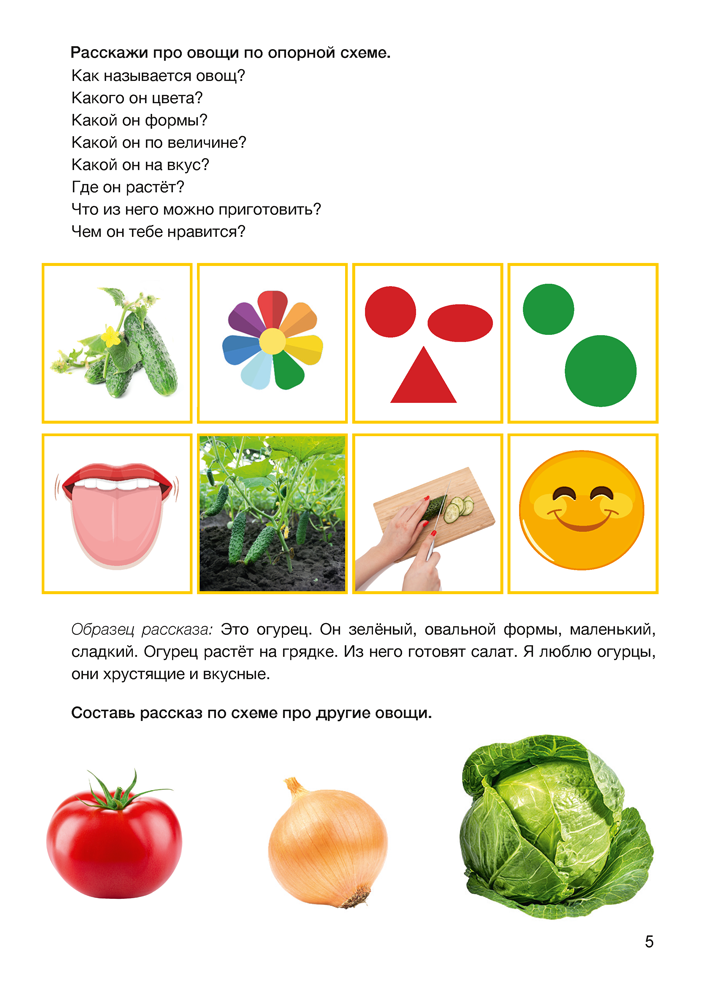 Расскажи про овощи по опорной схеме.
Как называется овощ?
Какого он цвета?
Какой он формы?
Какой он по величине?
Какой он на вкус?
Где он растёт?
Что из него можно приготовить?
Чем он тебе нравится?

Образец рассказа: Это огурец. Он зелёный, овальной формы, маленький, сладкий. Огурец растёт на грядке. Из него готовят салат. Я люблю огурцы, они хрустящие и вкусные.

Составь рассказ по схеме про другие овощи.

5